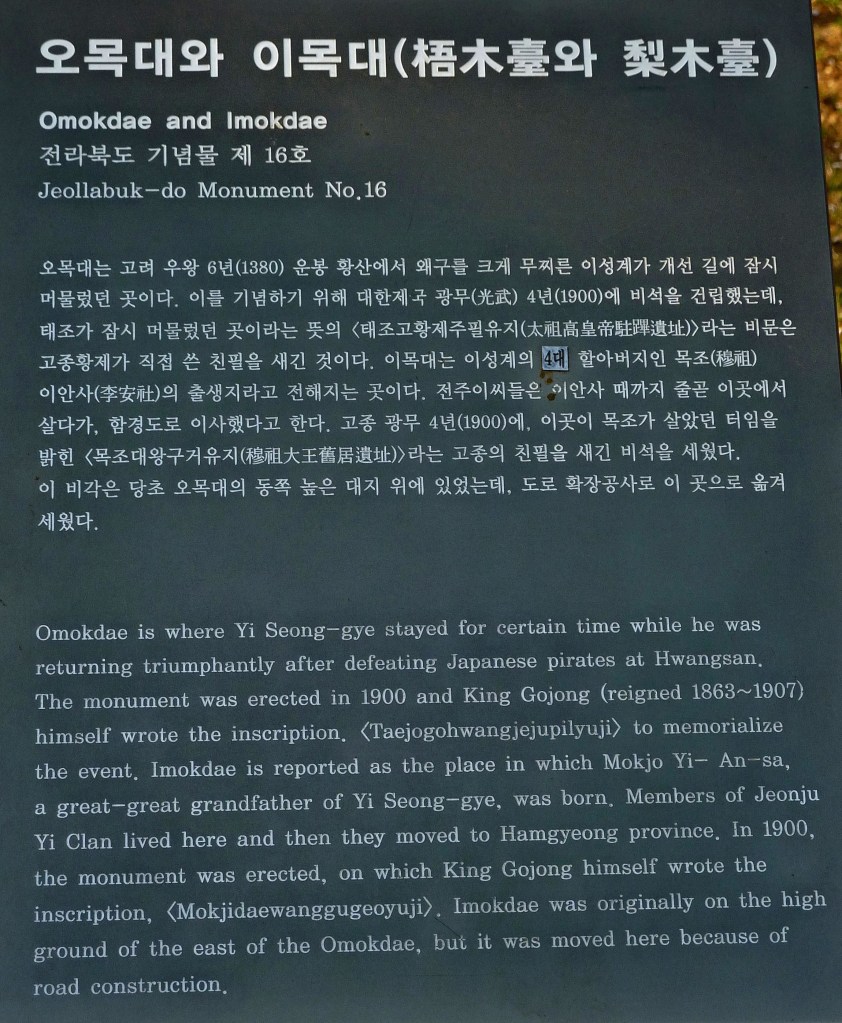 오목대와 이목대(梧木臺와 梨木臺)

Omokdae and Imokdae
전라북도 기념물 제 16호
Jeollabuk-do Monument No.16

오목대는 고려 우왕 6년(1380) 운봉 황산에서 왜구를 크게 무찌른 이성계가 개선 길에 잠시 머물렀던 곳이다. 이를 기념하기 위해 대한제국 광무(光武) 4년(1900)에 비석을 건립했는데, 태조가 잠시 머물렀던 곳이라는 뜻의 〈태조고황제주필유지(太祖高皇帝駐蹕遺址)〉라는 비문은 고종황제가 직접 쓴 친필을 새긴 것이다. 이목대는 이성계의 4대 할아버지인 목조(穆祖) 이안사(李安社)의 출생지라고 전해지는 곳이다. 전주이씨들은 이안사 때까지 줄곧 이곳에서 살다가, 함경도로 이사했다고 한다. 고종 광무 4년(1900)에, 이곳이 목조가 살았던 터임을 밝힌 〈목조대왕구거유지(穆祖大王舊居遺址)〉라는 고종의 친필을 새긴 비석을 세웠다.
이 비각은 당초 오목대의 동쪽 높은 대지 위에 있었는데, 도로 확장공사로 이 곳으로 옮겨 세웠다.

Omokdae is where Yi Seong-gye stayed for certain time while he was returning triumphantly after defeating Japanese pirates at Hwangsan. The monument was erected in 1900 and King Gojong (reigned 1863~1907) himself wrote the inscription. 〈Taejogohwangjejupilyuji〉 to memorialize the event. Imokdae is reported as the place in which Mokjo Yi- An-sa, a great-great grandfather of Yi Seong-gye, was born. Members of Jeonju Yi Clan lived here and then they moved to Hamgyeong province. In 1900, the monument was erected, on which King Gojong himself wrote the inscription, 〈Mokjidaewanggugeoyuji〉. Imokdae was originally on the high ground of the east of the Omokdae, but it was moved here because of road construction.